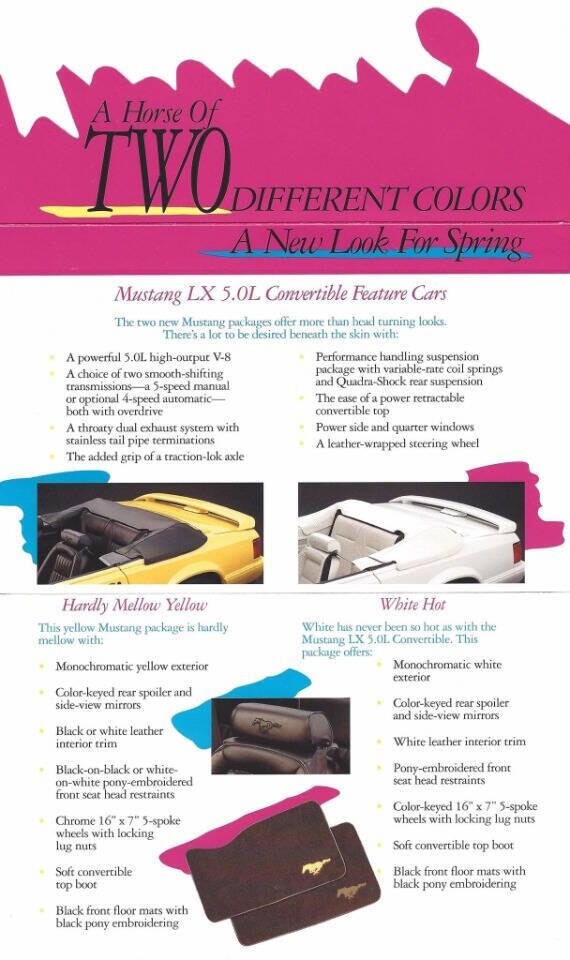 A Horse Of TWO DIFFERENT COLORS

A New Look For Spring

Mustang LX 5.0L Convertible Feature Cars

The two new Mustang packages offer more than head turning looks. There's a lot to be desired beneath the skin with:

- A powerful 5.0L high-output V-8
- A choice of two smooth-shifting transmissions—a 5-speed manual or optional 4-speed automatic—both with overdrive
- A throaty dual exhaust system with stainless tail pipe terminations
- The added grip of a traction-lok axle

- Performance handling suspension package with variable-rate coil springs and Quadra-Shock rear suspension
- The ease of a power retractable convertible top
- Power side and quarter windows
- A leather-wrapped steering wheel

Hardly Mellow Yellow

This yellow Mustang package is hardly mellow with:

- Monochromatic yellow exterior
- Color-keyed rear spoiler and side-view mirrors
- Black or white leather interior trim
- Black-on-black or white-on-white pony-embroidered front seat head restraints
- Chrome 16" x 7" 5-spoke wheels with locking lug nuts
- Soft convertible top boot
- Black front floor mats with black pony embroidering

White Hot

White has never been so hot as with the Mustang LX 5.0L Convertible. This package offers:

- Monochromatic white exterior
- Color-keyed rear spoiler and side-view mirrors
- White leather interior trim
- Pony-embroidered front seat head restraints
- Color-keyed 16" x 7" 5-spoke wheels with locking lug nuts
- Soft convertible top boot
- Black front floor mats with black pony embroidering